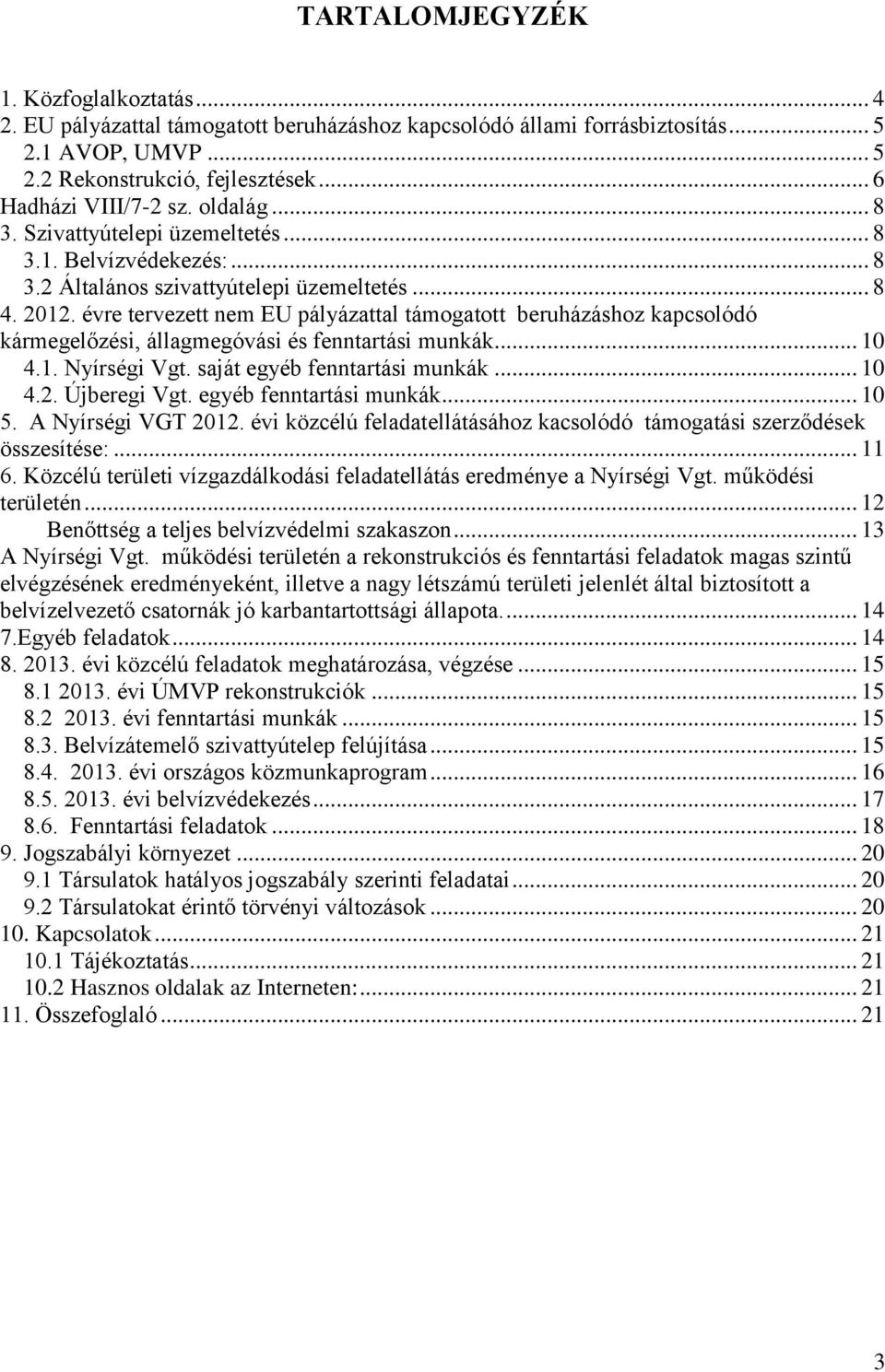 TARTALOMJEGYZÉK

1. Közfoglalkoztatás ... 4
2. EU pályázattal támogatott beruházáshoz kapcsolódó állami forrásbiztosítás ... 5
2.1 AVOP, UMVP ... 5
2.2 Rekonstrukció, fejlesztések ... 6
Hadházi VIII/7-2 sz. oldalág ... 8
3. Szivattyútelepi üzemeltetés ... 8
3.1. Belvízvédekezés: ... 8
3.2 Általános szivattyútelepi üzemeltetés ... 8
4. 2012. évre tervezett nem EU pályázattal támogatott beruházáshoz kapcsolódó kármegelőzési, állagmegóvási és fenntartási munkák ... 10
4.1. Nyírségi Vgt. saját egyéb fenntartási munkák ... 10
4.2. Újberegi Vgt. egyéb fenntartási munkák ... 10
5. A Nyírségi VGT 2012. évi közcélú feladatellátásához kacsolódó támogatási szerződések összesítése: ... 11
6. Közcélú területi vízgazdálkodási feladatellátás eredménye a Nyírségi Vgt. működési területén ... 12
Benőttség a teljes belvízvédelmi szakaszon ... 13
A Nyírségi Vgt. működési területén a rekonstrukciós és fenntartási feladatok magas szintű elvégzésének eredményeként, illetve a nagy létszámú területi jelenlét által biztosított a belvízelvezető csatornák jó karbantartottsági állapota. ... 14
7.Egyéb feladatok ... 14
8. 2013. évi közcélú feladatok meghatározása, végzése ... 15
8.1 2013. évi ÚMVP rekonstrukciók ... 15
8.2 2013. évi fenntartási munkák ... 15
8.3. Belvízátemelő szivattyútelep felújítása ... 15
8.4. 2013. évi országos közmunkaprogram ... 16
8.5. 2013. évi belvízvédekezés ... 17
8.6. Fenntartási feladatok ... 18
9. Jogszabályi környezet ... 20
9.1 Társulatok hatályos jogszabály szerinti feladatai ... 20
9.2 Társulatokat érintő törvényi változások ... 20
10. Kapcsolatok ... 21
10.1 Tájékoztatás ... 21
10.2 Hasznos oldalak az Interneten: ... 21
11. Összefoglaló ... 21

3